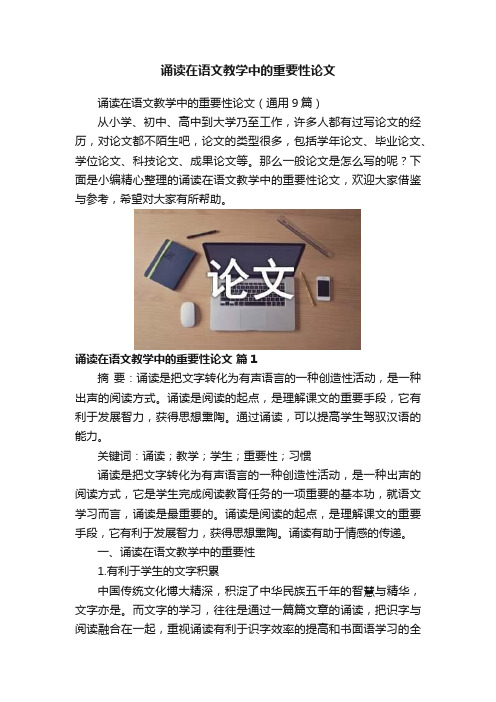 诵读在语文教学中的重要性论文

诵读在语文教学中的重要性论文（通用9篇）

从小学、初中、高中到大学乃至工作，许多人都有过写论文的经历，对论文都不陌生吧，论文的类型很多，包括学年论文、毕业论文、学位论文、科技论文、成果论文等。那么一般论文是怎么写的呢？下面是小编精心整理的诵读在语文教学中的重要性论文，欢迎大家借鉴与参考，希望对大家有所帮助。

论文

诵读在语文教学中的重要性论文 篇1

摘 要：诵读是把文字转化为有声语言的一种创造性活动，是一种出声的阅读方式。诵读是阅读的起点，是理解课文的重要手段，它有利于发展智力，获得思想熏陶。通过诵读，可以提高学生驾驭汉语的能力。

关键词：诵读；教学；学生；重要性；习惯

诵读是把文字转化为有声语言的一种创造性活动，是一种出声的阅读方式，它是学生完成阅读教育任务的一项重要的基本功，就语文学习而言，诵读是最重要的。诵读是阅读的起点，是理解课文的重要手段，它有利于发展智力，获得思想熏陶。诵读有助于情感的传递。

一、诵读在语文教学中的重要性

1.有利于学生的文字积累

中国传统文化博大精深，积淀了中华民族五千年的智慧与精华，文字亦是。而文字的学习，往往是通过一篇篇文章的诵读，把识字与阅读融合在一起，重视诵读有利于识字效率的提高和书面语学习的全